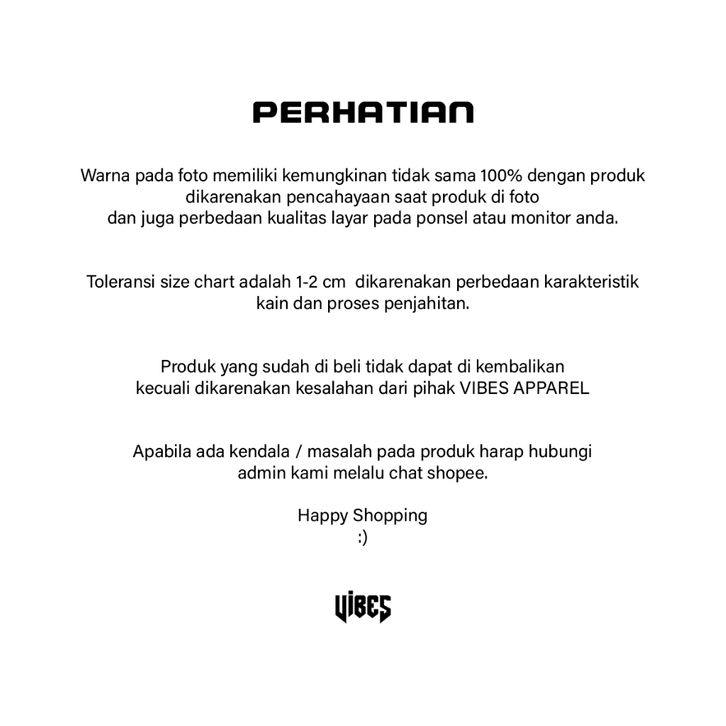 PERHATIAN

Warna pada foto memiliki kemungkinan tidak sama 100% dengan produk dikarenakan pencahayaan saat produk di foto dan juga perbedaan kualitas layar pada ponsel atau monitor anda.

Toleransi size chart adalah 1-2 cm dikarenakan perbedaan karakteristik kain dan proses penjahitan.

Produk yang sudah di beli tidak dapat di kembalikan kecuali dikarenakan kesalahan dari pihak VIBES APPAREL

Apabila ada kendala / masalah pada produk harap hubungi admin kami melalu chat shopee.

Happy Shopping
:)

VIBES